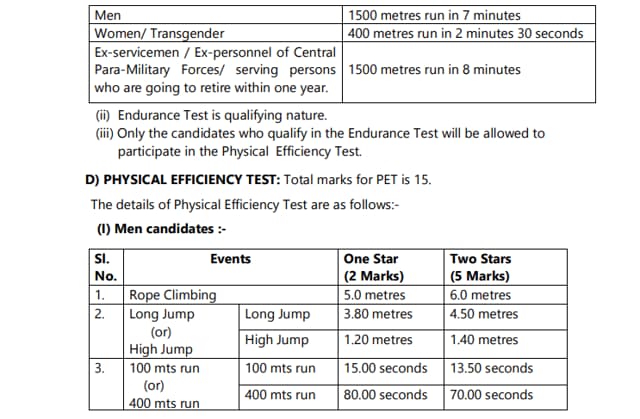 | Men | 1500 metres run in 7 minutes |
|---|---|
| Women/ Transgender | 400 metres run in 2 minutes 30 seconds |
| Ex-servicemen / Ex-personnel of Central Para-Military Forces/ serving persons who are going to retire within one year. | 1500 metres run in 8 minutes |

(ii) Endurance Test is qualifying nature.

(iii) Only the candidates who qualify in the Endurance Test will be allowed to participate in the Physical Efficiency Test.

D) PHYSICAL EFFICIENCY TEST: Total marks for PET is 15.

The details of Physical Efficiency Test are as follows:-

(I) Men candidates :-

| Sl. No. | Events | | One Star (2 Marks) | Two Stars (5 Marks) |
|---|---|---|---|---|
| 1. | Rope Climbing | | 5.0 metres | 6.0 metres |
| 2. | Long Jump (or) High Jump | Long Jump | 3.80 metres | 4.50 metres |
| | | High Jump | 1.20 metres | 1.40 metres |
| 3. | 100 mts run (or) 400 mts run | 100 mts run | 15.00 seconds | 13.50 seconds |
| | | 400 mts run | 80.00 seconds | 70.00 seconds |